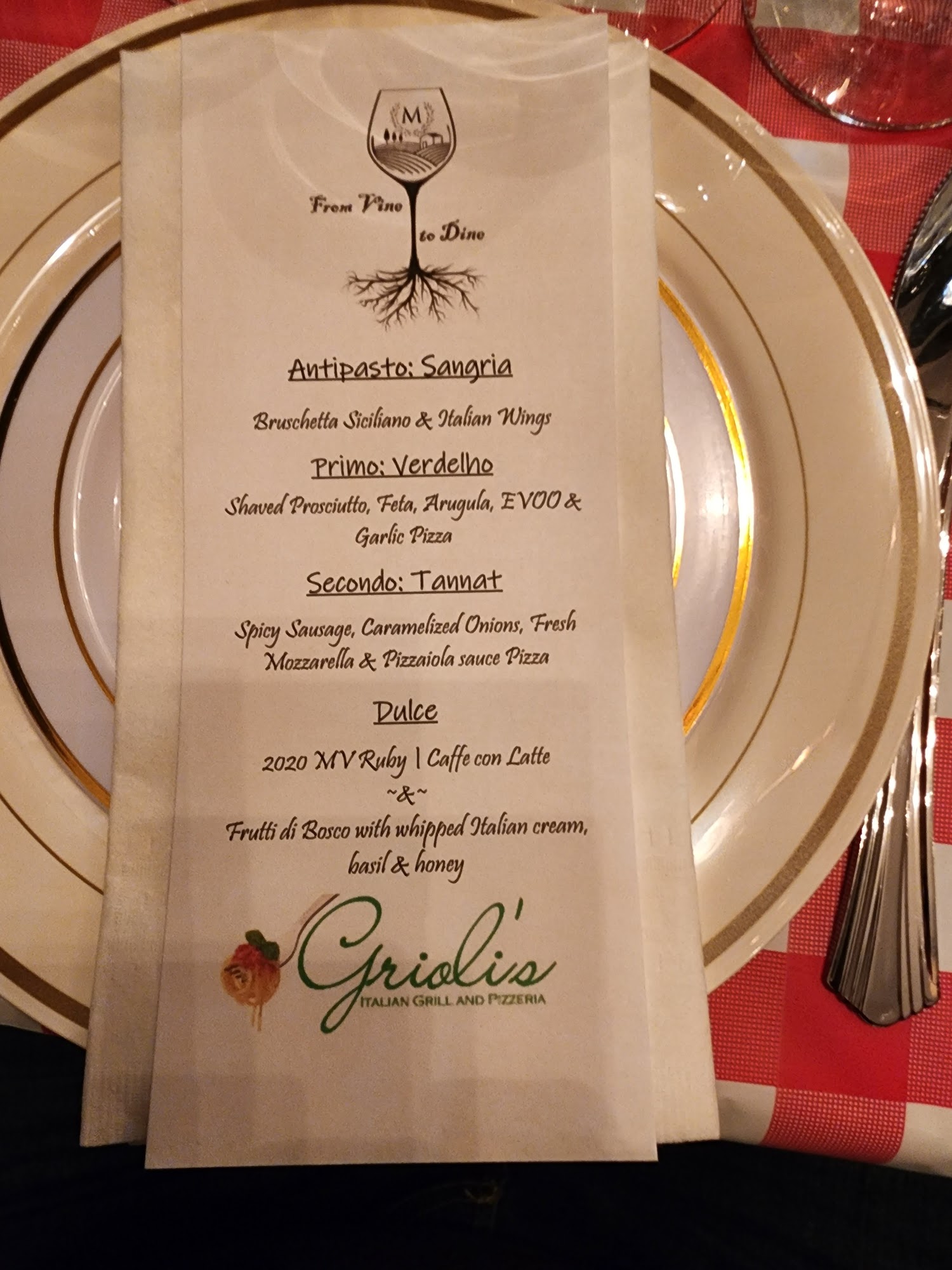 M

From Vine
to Dine

Antipasto: Sangria

Bruschetta Siciliano & Italian Wings

Primo: Verdelho

Shaved Prosciutto, Feta, Arugula, EVOO & Garlic Pizza

Secondo: Tannat

Spicy Sausage, Caramelized Onions, Fresh Mozzarella & Pizzaiola sauce Pizza

Dulce

2020 MV Ruby | Caffe con Latte
~&~
Frutti di Bosco with whipped Italian cream, basil & honey

Grioli's
ITALIAN GRILL AND PIZZERIA